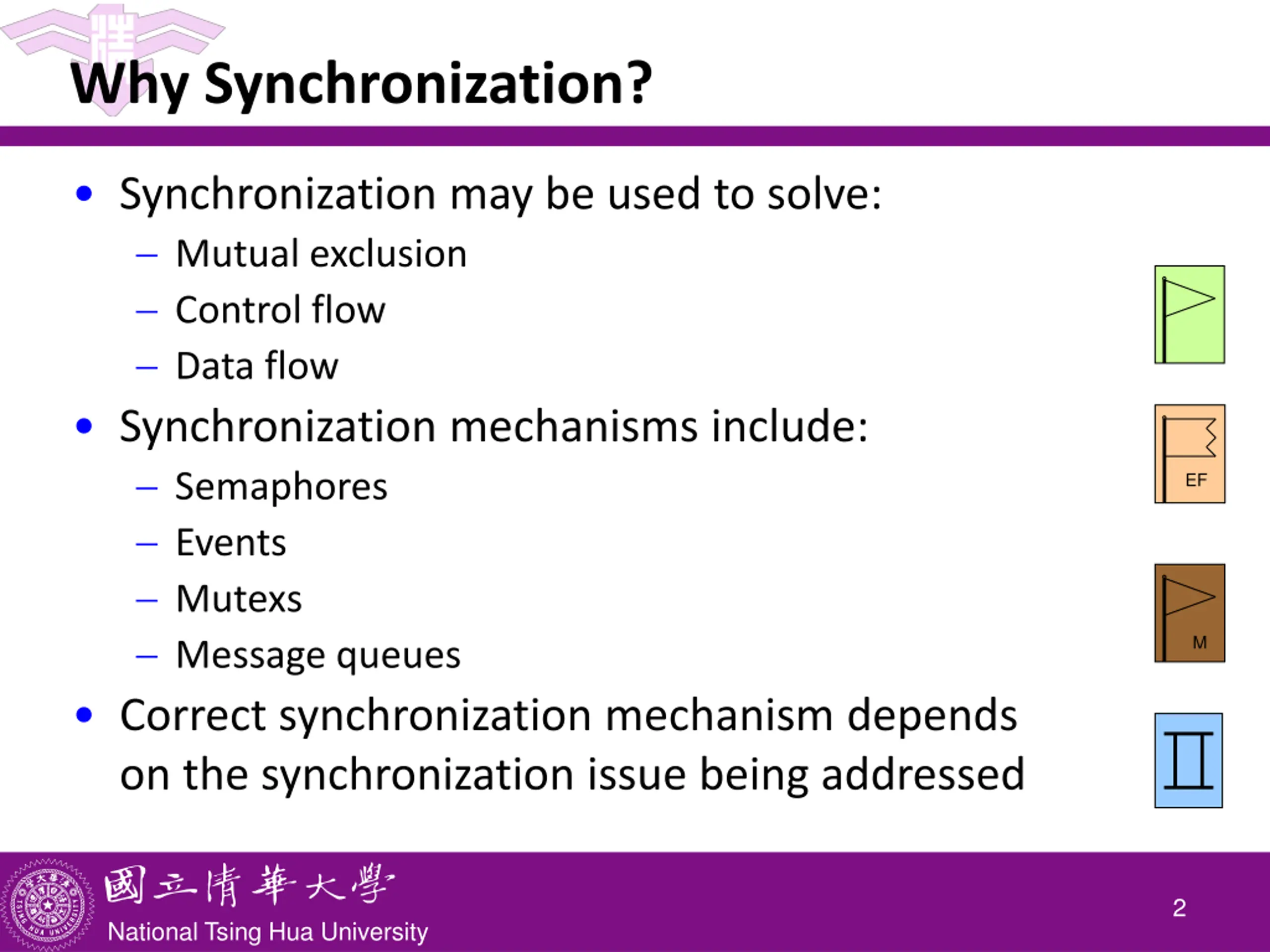 Why Synchronization?

• Synchronization may be used to solve:
- Mutual exclusion
- Control flow
- Data flow

• Synchronization mechanisms include:
- Semaphores
- Events
- Mutexs
- Message queues

• Correct synchronization mechanism depends on the synchronization issue being addressed

EF

M

國立清華大學
National Tsing Hua University

2